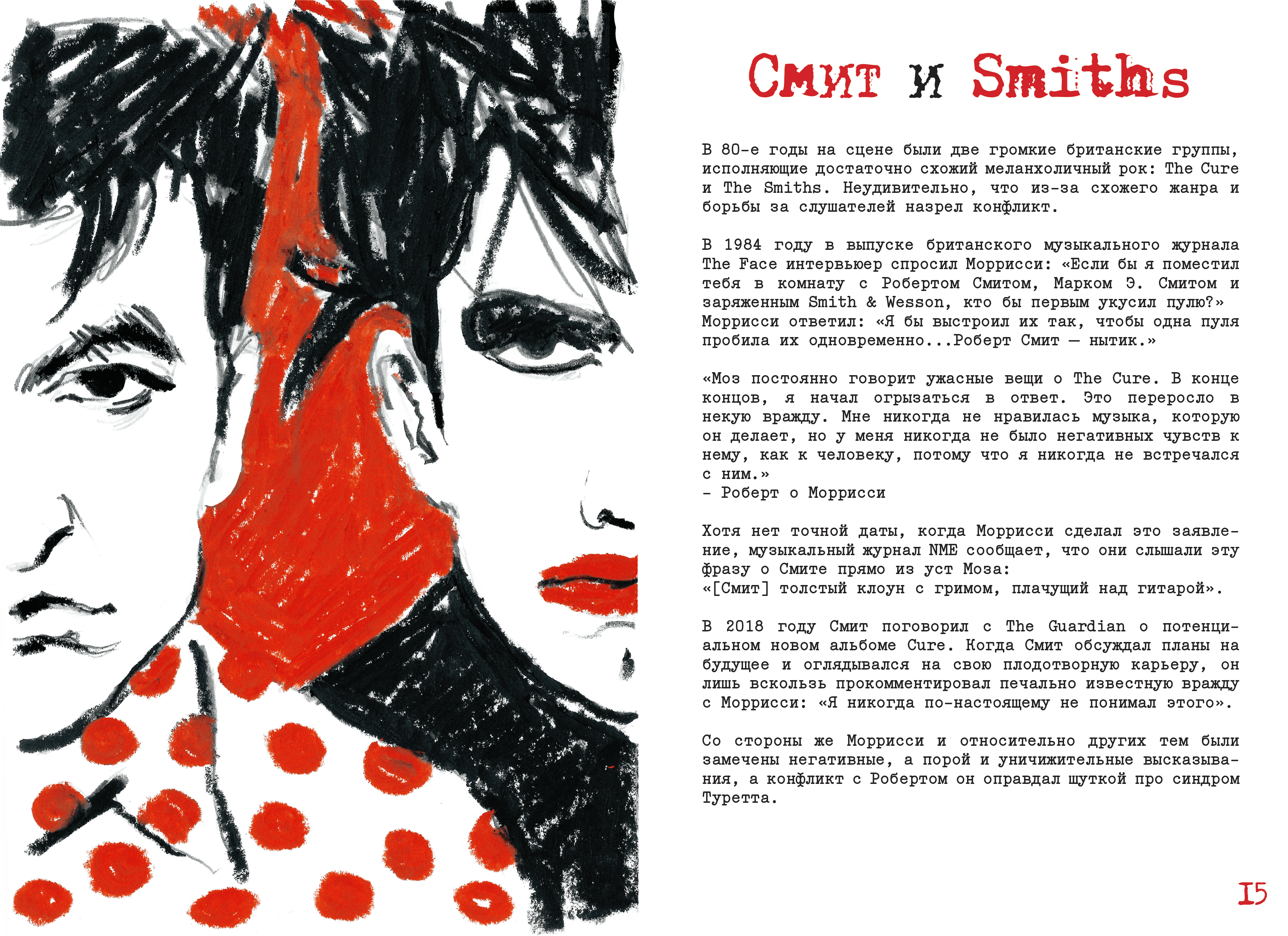 Смит и Smiths

В 80-е годы на сцене были две громкие британские группы, исполняющие достаточно схожий меланхоличный рок: The Cure и The Smiths. Неудивительно, что из-за схожего жанра и борьбы за слушателей назрел конфликт.

В 1984 году в выпуске британского музыкального журнала The Face интервьюер спросил Моррисси: «Если бы я поместил тебя в комнату с Робертом Смитом, Марком Э. Смитом и заряженным Smith & Wesson, кто бы первым укусил пулю?» Моррисси ответил: «Я бы выстроил их так, чтобы одна пуля пробила их одновременно...Роберт Смит — нытик.»

«Моз постоянно говорит ужасные вещи о The Cure. В конце концов, я начал огрызаться в ответ. Это переросло в некую вражду. Мне никогда не нравилась музыка, которую он делает, но у меня никогда не было негативных чувств к нему, как к человеку, потому что я никогда не встречался с ним.»
- Роберт о Моррисси

Хотя нет точной даты, когда Моррисси сделал это заявление, музыкальный журнал NME сообщает, что они слышали эту фразу о Смите прямо из уст Моза:
«[Смит] толстый клоун с гримом, плачущий над гитарой».

В 2018 году Смит поговорил с The Guardian о потенциальном новом альбоме Cure. Когда Смит обсуждал планы на будущее и оглядывался на свою плодотворную карьеру, он лишь вскользь прокомментировал печально известную вражду с Моррисси: «Я никогда по-настоящему не понимал этого».

Со стороны же Моррисси и относительно других тем были замечены негативные, а порой и уничижительные высказывания, а конфликт с Робертом он оправдал шуткой про синдром Туретта.

15